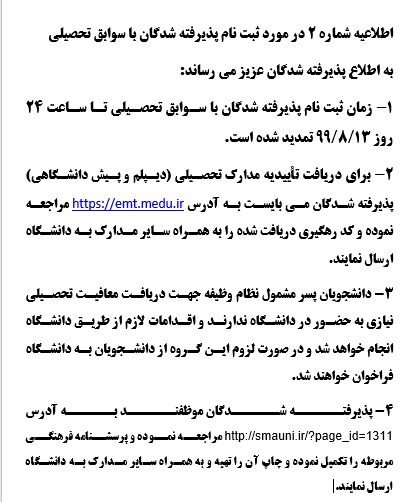 اطلاعیه شماره ۲ در مورد ثبت نام پذیرفته شدگان با سوابق تحصیلی

به اطلاع پذیرفته شدگان عزیز می رساند:

۱- زمان ثبت نام پذیرفته شدگان با سوابق تحصیلی تا ساعت ۲۴ روز ۹۹/۸/۱۳ تمدید شده است.

۲- برای دریافت تأییدیه مدارک تحصیلی (دیپلم و پیش دانشگاهی) پذیرفته شدگان می بایست به آدرس https://emt.medu.ir مراجعه نموده و کد رهگیری دریافت شده را به همراه سایر مدارک به دانشگاه ارسال نمایند.

۳- دانشجویان پسر مشمول نظام وظیفه جهت دریافت معافیت تحصیلی نیازی به حضور در دانشگاه ندارند و اقدامات لازم از طریق دانشگاه انجام خواهد شد و در صورت لزوم این گروه از دانشجویان به دانشگاه فراخوان خواهند شد.

۴- پذیرفته شدگان موظفند به آدرس http://smauni.ir/?page_id=1311 مراجعه نموده و پرسشنامه فرهنگی مربوطه را تکمیل نموده و چاپ آن را تهیه و به همراه سایر مدارک به دانشگاه ارسال نمایند.